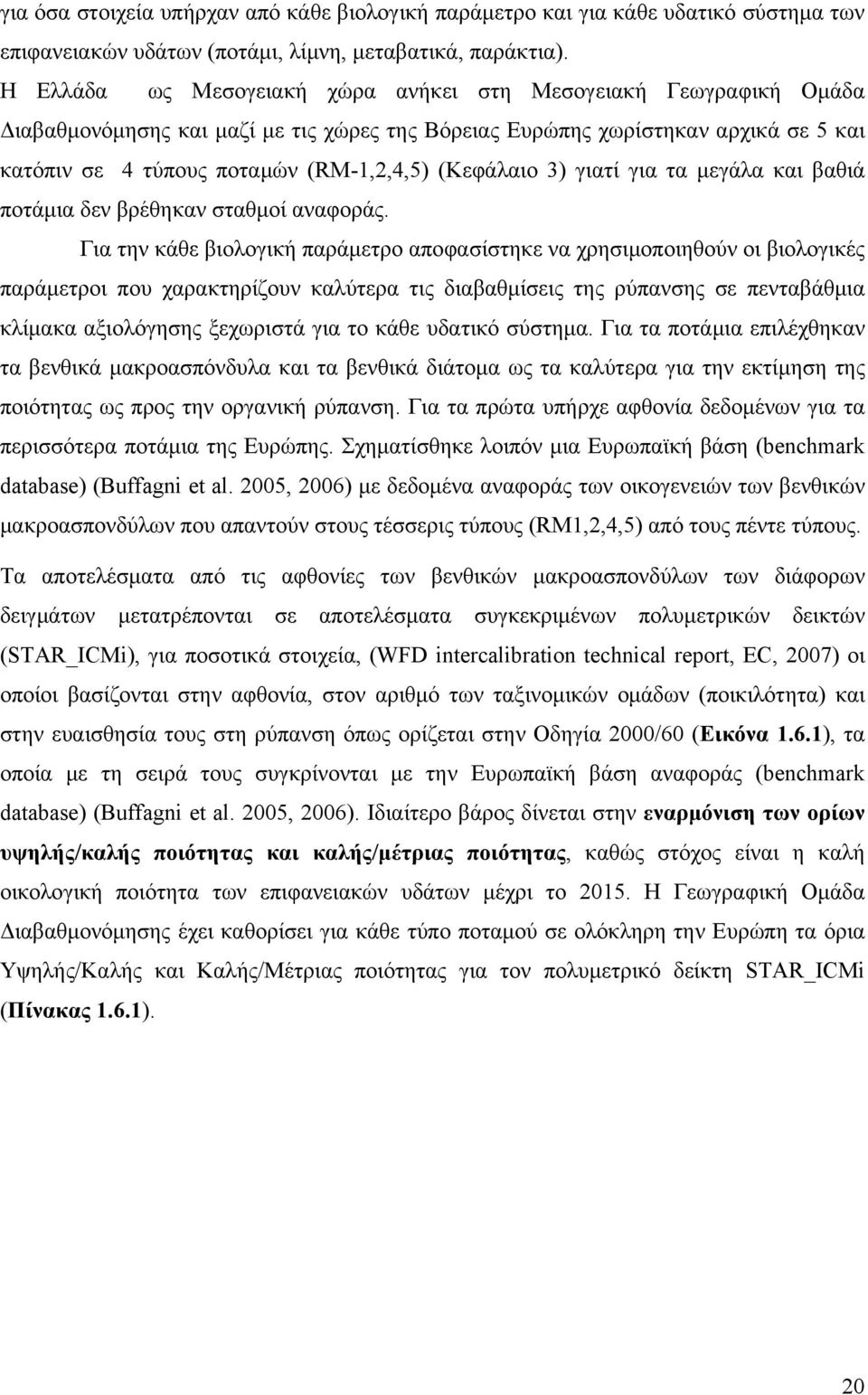 για όσα στοιχεία υπήρχαν από κάθε βιολογική παράμετρο και για κάθε υδατικό σύστημα των επιφανειακών υδάτων (ποτάμι, λίμνη, μεταβατικά, παράκτια).

Η Ελλάδα ως Μεσογειακή χώρα ανήκει στη Μεσογειακή Γεωγραφική Ομάδα Διαβαθμονόμησης και μαζί με τις χώρες της Βόρειας Ευρώπης χωρίστηκαν αρχικά σε 5 και κατόπιν σε 4 τύπους ποταμών (RM-1,2,4,5) (Κεφάλαιο 3) γιατί για τα μεγάλα και βαθιά ποτάμια δεν βρέθηκαν σταθμοί αναφοράς.

Για την κάθε βιολογική παράμετρο αποφασίστηκε να χρησιμοποιηθούν οι βιολογικές παράμετροι που χαρακτηρίζουν καλύτερα τις διαβαθμίσεις της ρύπανσης σε πενταβάθμια κλίμακα αξιολόγησης ξεχωριστά για το κάθε υδατικό σύστημα. Για τα ποτάμια επιλέχθηκαν τα βενθικά μακροασπόνδυλα και τα βενθικά διάτομα ως τα καλύτερα για την εκτίμηση της ποιότητας ως προς την οργανική ρύπανση. Για τα πρώτα υπήρχε αφθονία δεδομένων για τα περισσότερα ποτάμια της Ευρώπης. Σχηματίσθηκε λοιπόν μια Ευρωπαϊκή βάση (benchmark database) (Buffagni et al. 2005, 2006) με δεδομένα αναφοράς των οικογενειών των βενθικών μακροασπονδύλων που απαντούν στους τέσσερις τύπους (RM1,2,4,5) από τους πέντε τύπους.

Τα αποτελέσματα από τις αφθονίες των βενθικών μακροασπονδύλων των διάφορων δειγμάτων μετατρέπονται σε αποτελέσματα συγκεκριμένων πολυμετρικών δεικτών (STAR_ICMi), για ποσοτικά στοιχεία, (WFD intercalibration technical report, EC, 2007) οι οποίοι βασίζονται στην αφθονία, στον αριθμό των ταξινομικών ομάδων (ποικιλότητα) και στην ευαισθησία τους στη ρύπανση όπως ορίζεται στην Οδηγία 2000/60 (Εικόνα 1.6.1), τα οποία με τη σειρά τους συγκρίνονται με την Ευρωπαϊκή βάση αναφοράς (benchmark database) (Buffagni et al. 2005, 2006). Ιδιαίτερο βάρος δίνεται στην εναρμόνιση των ορίων υψηλής/καλής ποιότητας και καλής/μέτριας ποιότητας, καθώς στόχος είναι η καλή οικολογική ποιότητα των επιφανειακών υδάτων μέχρι το 2015. Η Γεωγραφική Ομάδα Διαβαθμονόμησης έχει καθορίσει για κάθε τύπο ποταμού σε ολόκληρη την Ευρώπη τα όρια Υψηλής/Καλής και Καλής/Μέτριας ποιότητας για τον πολυμετρικό δείκτη STAR_ICMi (Πίνακας 1.6.1).

20